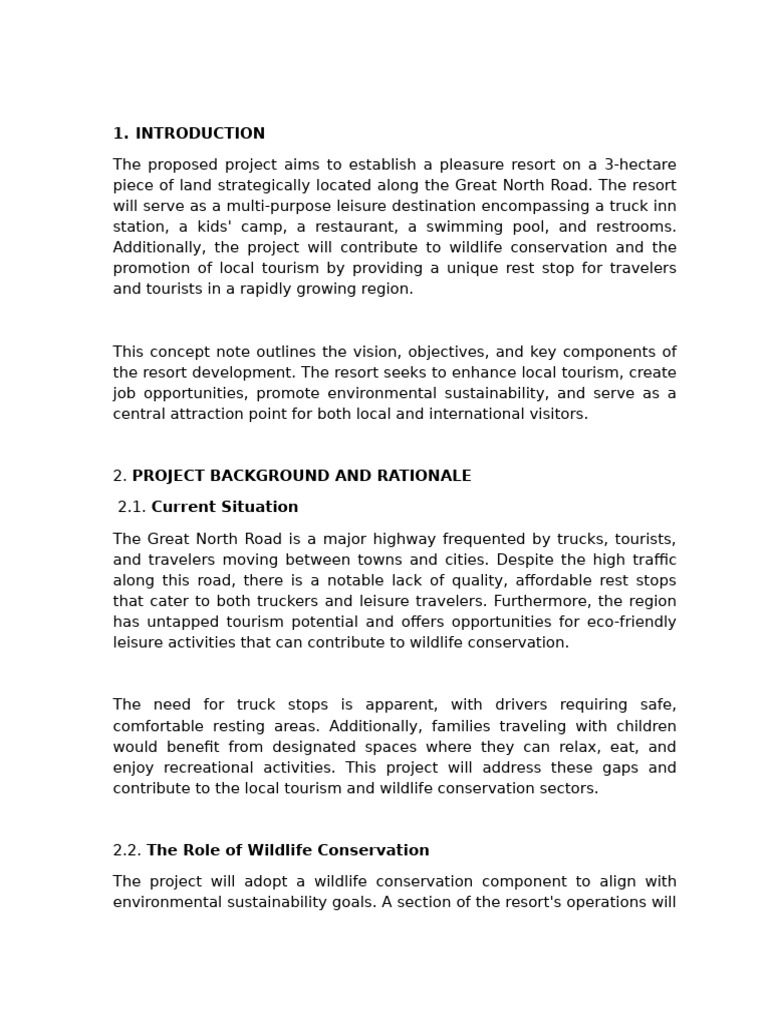 1. INTRODUCTION

The proposed project aims to establish a pleasure resort on a 3-hectare piece of land strategically located along the Great North Road. The resort will serve as a multi-purpose leisure destination encompassing a truck inn station, a kids' camp, a restaurant, a swimming pool, and restrooms. Additionally, the project will contribute to wildlife conservation and the promotion of local tourism by providing a unique rest stop for travelers and tourists in a rapidly growing region.

This concept note outlines the vision, objectives, and key components of the resort development. The resort seeks to enhance local tourism, create job opportunities, promote environmental sustainability, and serve as a central attraction point for both local and international visitors.

2. PROJECT BACKGROUND AND RATIONALE

2.1. Current Situation

The Great North Road is a major highway frequented by trucks, tourists, and travelers moving between towns and cities. Despite the high traffic along this road, there is a notable lack of quality, affordable rest stops that cater to both truckers and leisure travelers. Furthermore, the region has untapped tourism potential and offers opportunities for eco-friendly leisure activities that can contribute to wildlife conservation.

The need for truck stops is apparent, with drivers requiring safe, comfortable resting areas. Additionally, families traveling with children would benefit from designated spaces where they can relax, eat, and enjoy recreational activities. This project will address these gaps and contribute to the local tourism and wildlife conservation sectors.

2.2. The Role of Wildlife Conservation

The project will adopt a wildlife conservation component to align with environmental sustainability goals. A section of the resort's operations will